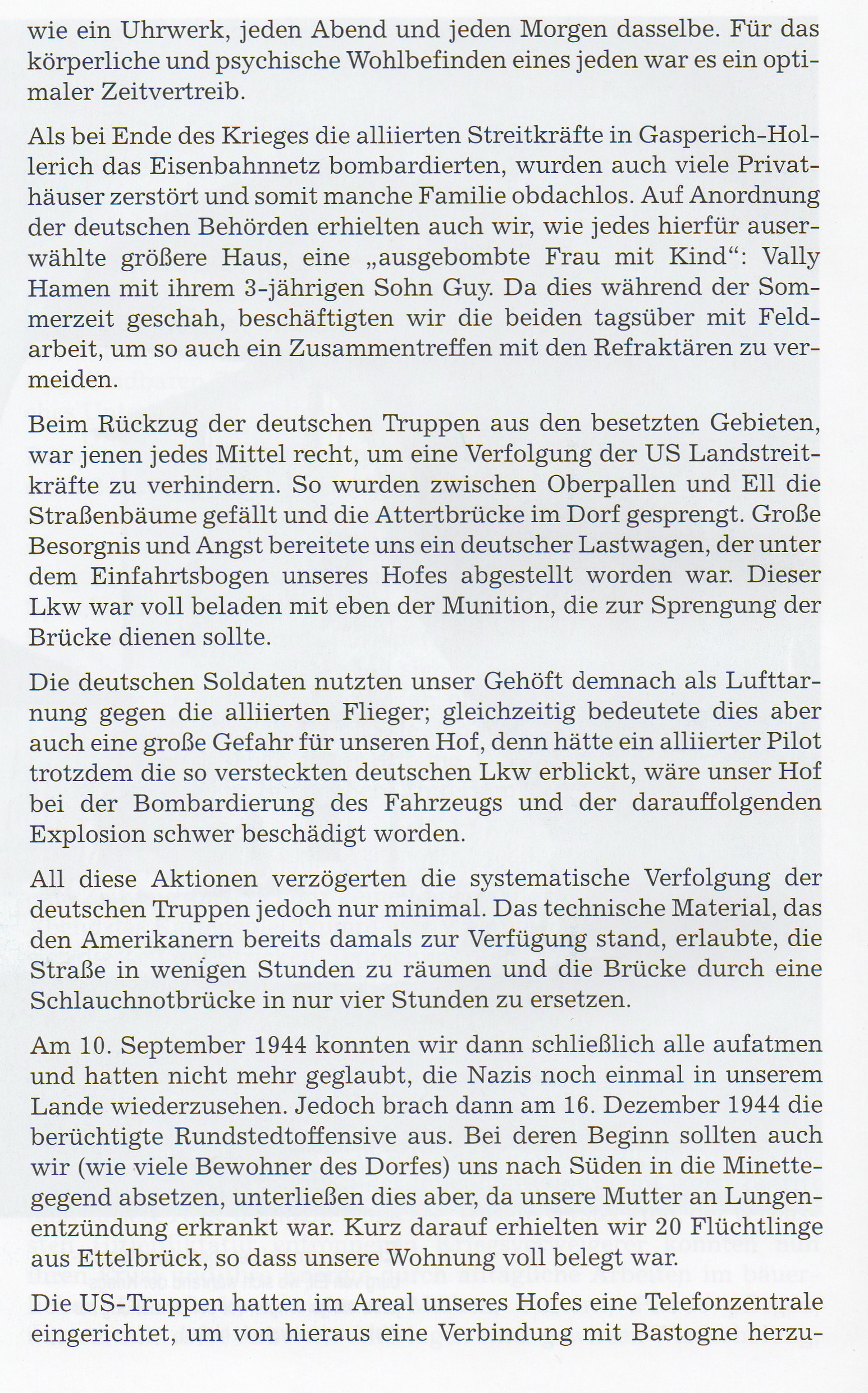 wie ein Uhrwerk, jeden Abend und jeden Morgen dasselbe. Für das körperliche und psychische Wohlbefinden eines jeden war es ein optimaler Zeitvertreib.

Als bei Ende des Krieges die alliierten Streitkräfte in Gasperich-Hollerich das Eisenbahnnetz bombardierten, wurden auch viele Privathäuser zerstört und somit manche Familie obdachlos. Auf Anordnung der deutschen Behörden erhielten auch wir, wie jedes hierfür auserwählte größere Haus, eine „ausgebombte Frau mit Kind“: Vally Hamen mit ihrem 3-jährigen Sohn Guy. Da dies während der Sommerzeit geschah, beschäftigten wir die beiden tagsüber mit Feldarbeit, um so auch ein Zusammentreffen mit den Refraktären zu vermeiden.

Beim Rückzug der deutschen Truppen aus den besetzten Gebieten, war jenen jedes Mittel recht, um eine Verfolgung der US Landstreitkräfte zu verhindern. So wurden zwischen Oberpallen und Ell die Straßenbäume gefällt und die Attertbrücke im Dorf gesprengt. Große Besorgnis und Angst bereitete uns ein deutscher Lastwagen, der unter dem Einfahrtsbogen unseres Hofes abgestellt worden war. Dieser Lkw war voll beladen mit eben der Munition, die zur Sprengung der Brücke dienen sollte.

Die deutschen Soldaten nutzten unser Gehöft demnach als Lufttarnung gegen die alliierten Flieger; gleichzeitig bedeutete dies aber auch eine große Gefahr für unseren Hof, denn hätte ein alliierter Pilot trotzdem die so versteckten deutschen Lkw erblickt, wäre unser Hof bei der Bombardierung des Fahrzeugs und der darauffolgenden Explosion schwer beschädigt worden.

All diese Aktionen verzögerten die systematische Verfolgung der deutschen Truppen jedoch nur minimal. Das technische Material, das den Amerikanern bereits damals zur Verfügung stand, erlaubte, die Straße in wenigen Stunden zu räumen und die Brücke durch eine Schlauchnotbrücke in nur vier Stunden zu ersetzen.

Am 10. September 1944 konnten wir dann schließlich alle aufatmen und hatten nicht mehr geglaubt, die Nazis noch einmal in unserem Lande wiederzusehen. Jedoch brach dann am 16. Dezember 1944 die berüchtigte Rundstedtoffensive aus. Bei deren Beginn sollten auch wir (wie viele Bewohner des Dorfes) uns nach Süden in die Minettegegend absetzen, unterließen dies aber, da unsere Mutter an Lungenentzündung erkrankt war. Kurz darauf erhielten wir 20 Flüchtlinge aus Ettelbrück, so dass unsere Wohnung voll belegt war.

Die US-Truppen hatten im Areal unseres Hofes eine Telefonzentrale eingerichtet, um von hieraus eine Verbindung mit Bastogne herzu-